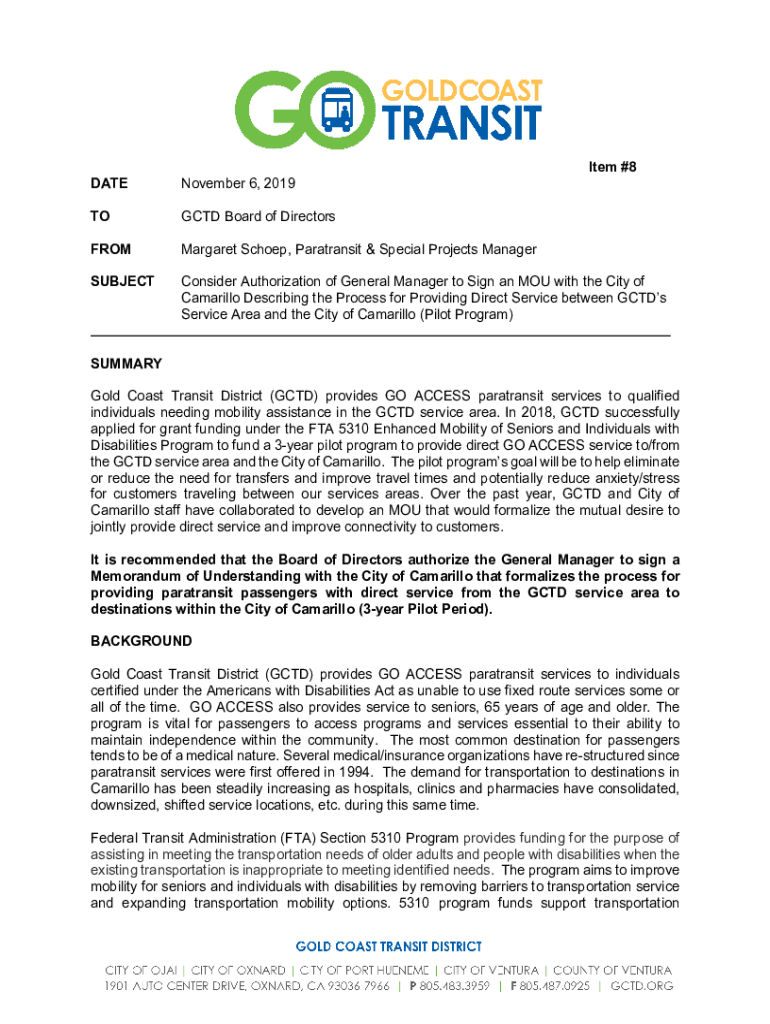 GO GOLDCOAST TRANSIT

Item #8

DATE November 6, 2019

TO GCTD Board of Directors

FROM Margaret Schoep, Paratransit & Special Projects Manager

SUBJECT Consider Authorization of General Manager to Sign an MOU with the City of Camarillo Describing the Process for Providing Direct Service between GCTD's Service Area and the City of Camarillo (Pilot Program)

SUMMARY

Gold Coast Transit District (GCTD) provides GO ACCESS paratransit services to qualified individuals needing mobility assistance in the GCTD service area. In 2018, GCTD successfully applied for grant funding under the FTA 5310 Enhanced Mobility of Seniors and Individuals with Disabilities Program to fund a 3-year pilot program to provide direct GO ACCESS service to/from the GCTD service area and the City of Camarillo. The pilot program's goal will be to help eliminate or reduce the need for transfers and improve travel times and potentially reduce anxiety/stress for customers traveling between our services areas. Over the past year, GCTD and City of Camarillo staff have collaborated to develop an MOU that would formalize the mutual desire to jointly provide direct service and improve connectivity to customers.

It is recommended that the Board of Directors authorize the General Manager to sign a Memorandum of Understanding with the City of Camarillo that formalizes the process for providing paratransit passengers with direct service from the GCTD service area to destinations within the City of Camarillo (3-year Pilot Period).

BACKGROUND

Gold Coast Transit District (GCTD) provides GO ACCESS paratransit services to individuals certified under the Americans with Disabilities Act as unable to use fixed route services some or all of the time. GO ACCESS also provides service to seniors, 65 years of age and older. The program is vital for passengers to access programs and services essential to their ability to maintain independence within the community. The most common destination for passengers tends to be of a medical nature. Several medical/insurance organizations have re-structured since paratransit services were first offered in 1994. The demand for transportation to destinations in Camarillo has been steadily increasing as hospitals, clinics and pharmacies have consolidated, downsized, shifted service locations, etc. during this same time.

Federal Transit Administration (FTA) Section 5310 Program provides funding for the purpose of assisting in meeting the transportation needs of older adults and people with disabilities when the existing transportation is inappropriate to meeting identified needs. The program aims to improve mobility for seniors and individuals with disabilities by removing barriers to transportation service and expanding transportation mobility options. 5310 program funds support transportation

GOLD COAST TRANSIT DISTRICT
CITY OF OJAI | CITY OF OXNARD | CITY OF PORT HUENEME | CITY OF VENTURA | COUNTY OF VENTURA
1901 AUTO CENTER DRIVE, OXNARD, CA 93036 7966 | P 805.483.3959 | F 805.487.0925 | GCTD.ORG